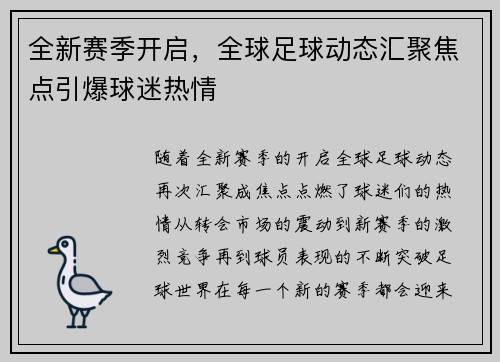 全新赛季开启，全球足球动态汇聚焦点引爆球迷热情

随着全新赛季的开启全球足球动态再次汇聚成焦点点燃了球迷们的热情从转会市场的震动到新赛季的激烈竞争再到球员表现的不断突破足球世界在每一个新的赛季都会迎来